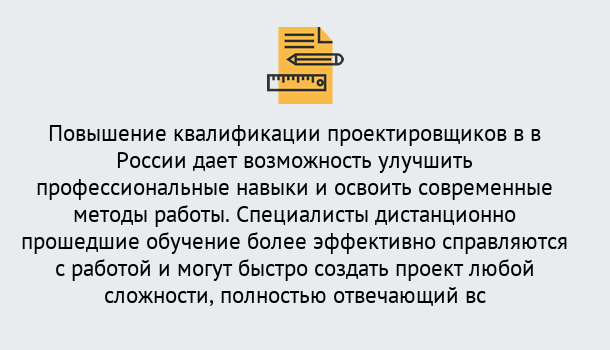 Повышение квалификации проектировщиков в в России дает возможность улучшить профессиональные навыки и освоить современные методы работы. Специалисты дистанционно прошедшие обучение более эффективно справляются с работой и могут быстро создать проект любой сложности, полностью отвечающий вс